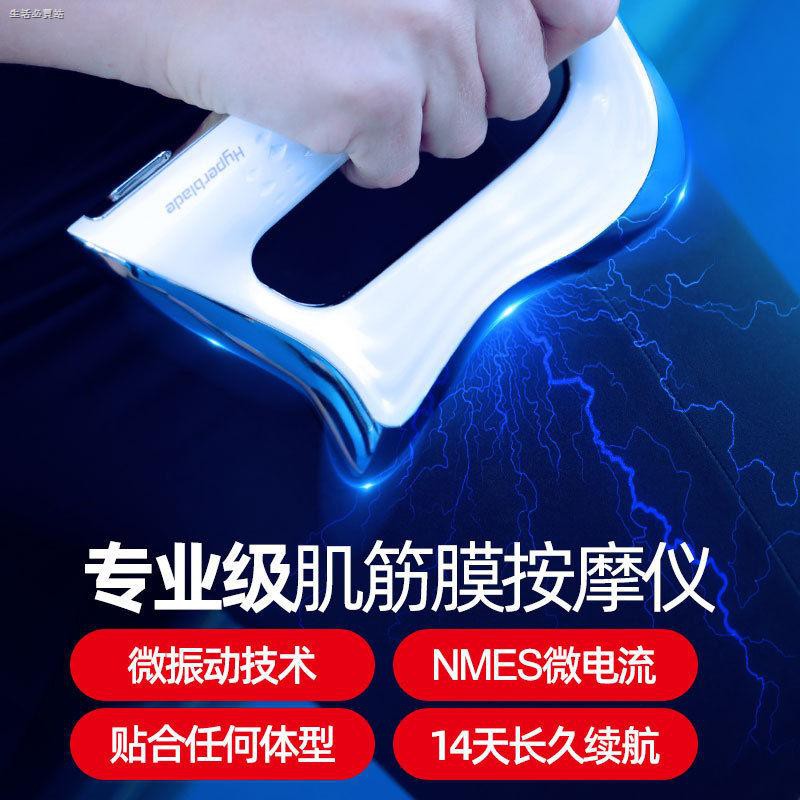 生活必需站

Hyperblade

专业级肌筋膜按摩仪

微振动技术

NMES微电流

贴合任何体型

14天长久续航